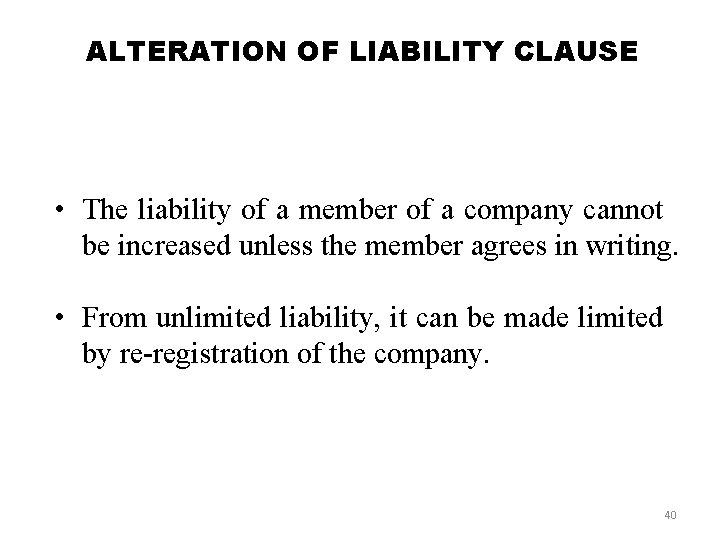 ALTERATION OF LIABILITY CLAUSE

• The liability of a member of a company cannot be increased unless the member agrees in writing.

• From unlimited liability, it can be made limited by re-registration of the company.

40